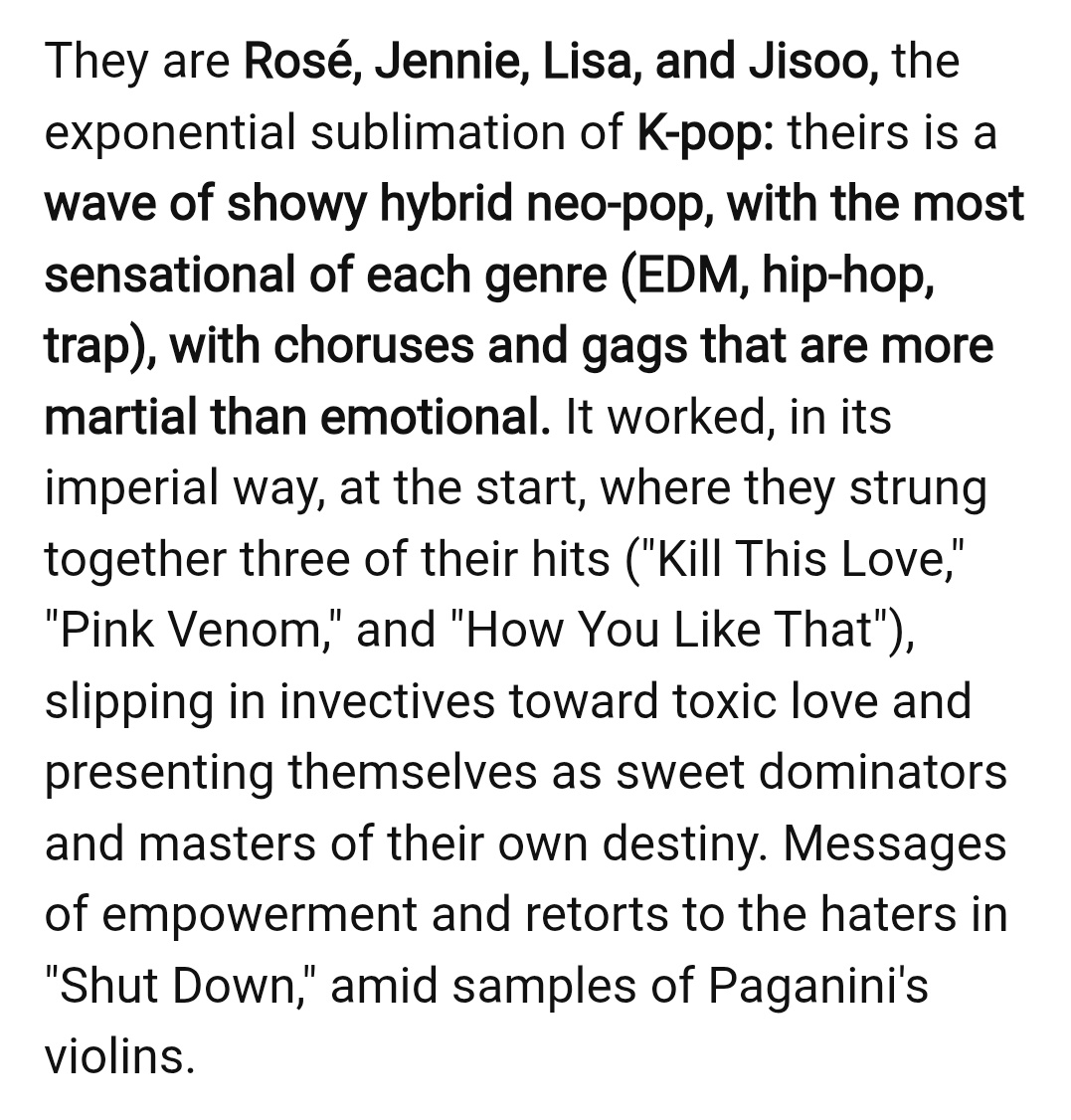 They are Rosé, Jennie, Lisa, and Jisoo, the exponential sublimation of K-pop: theirs is a wave of showy hybrid neo-pop, with the most sensational of each genre (EDM, hip-hop, trap), with choruses and gags that are more martial than emotional. It worked, in its imperial way, at the start, where they strung together three of their hits ("Kill This Love," "Pink Venom," and "How You Like That"), slipping in invectives toward toxic love and presenting themselves as sweet dominators and masters of their own destiny. Messages of empowerment and retorts to the haters in "Shut Down," amid samples of Paganini's violins.